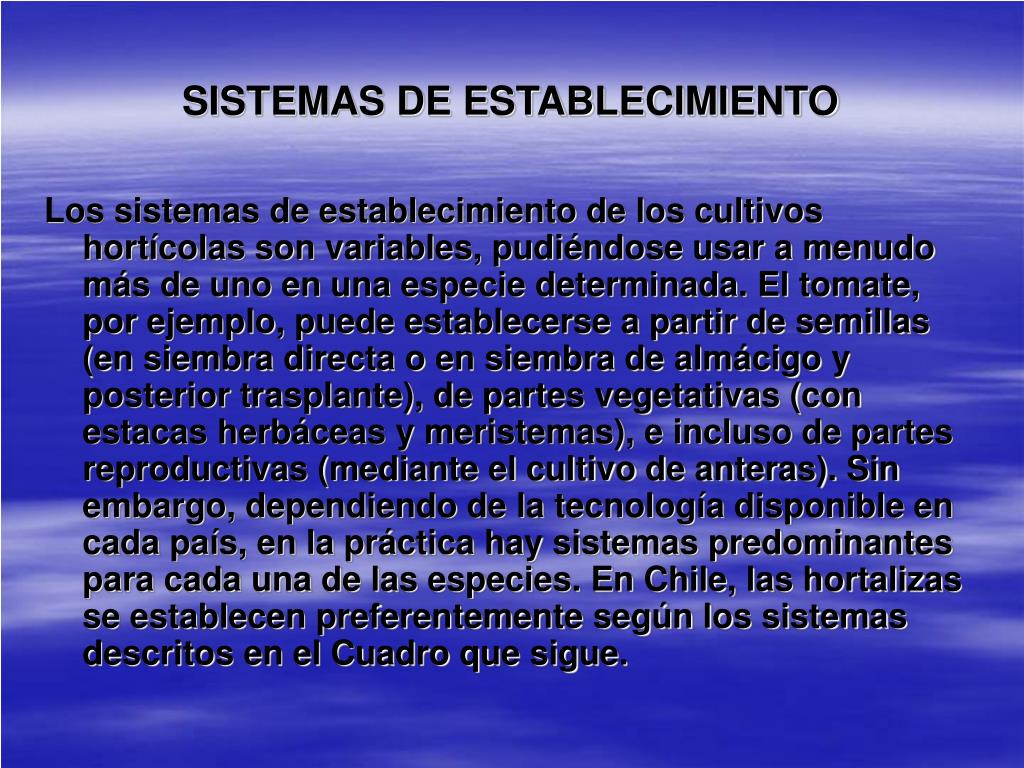 SISTEMAS DE ESTABLECIMIENTO

Los sistemas de establecimiento de los cultivos hortícolas son variables, pudiéndose usar a menudo más de uno en una especie determinada. El tomate, por ejemplo, puede establecerse a partir de semillas (en siembra directa o en siembra de almácigo y posterior trasplante), de partes vegetativas (con estacas herbáceas y meristemas), e incluso de partes reproductivas (mediante el cultivo de anteras). Sin embargo, dependiendo de la tecnología disponible en cada país, en la práctica hay sistemas predominantes para cada una de las especies. En Chile, las hortalizas se establecen preferentemente según los sistemas descritos en el Cuadro que sigue.